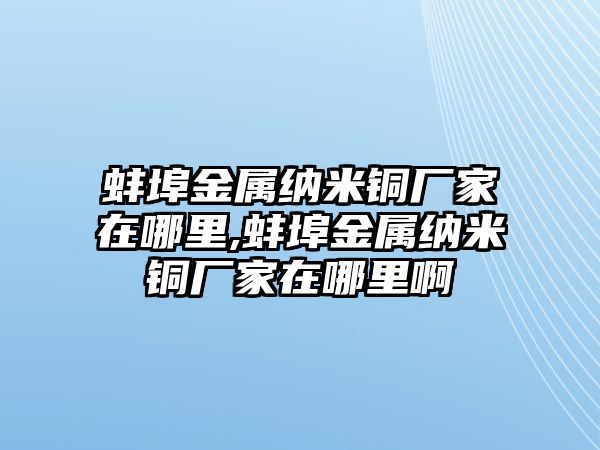 蚌埠金属纳米铜厂家在哪里,蚌埠金属纳米铜厂家在哪里啊